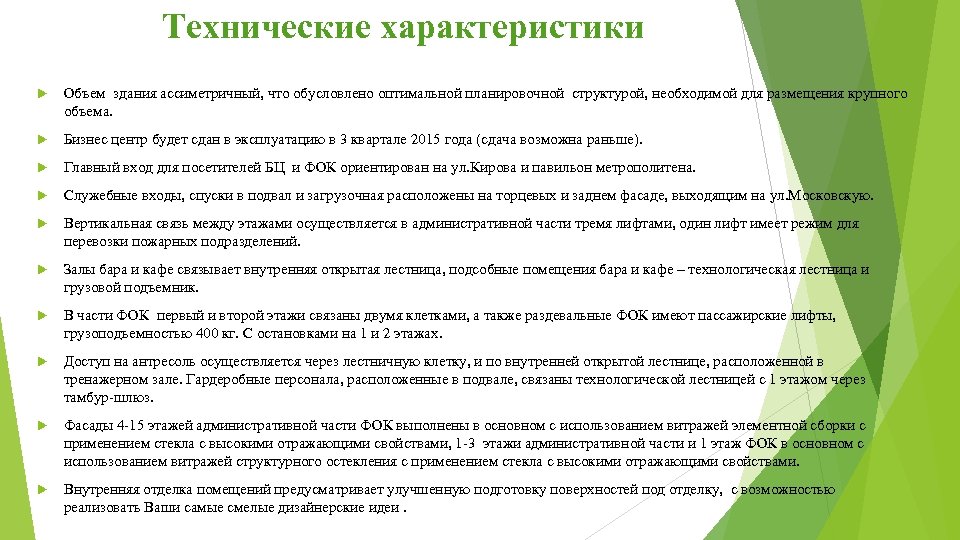 Технические характеристики

Объем здания ассиметричный, что обусловлено оптимальной планировочной структурой, необходимой для размещения крупного объема.

Бизнес центр будет сдан в эксплуатацию в 3 квартале 2015 года (сдача возможна раньше).

Главный вход для посетителей БЦ и ФОК ориентирован на ул.Кирова и павильон метрополитена.

Служебные входы, спуски в подвал и загрузочная расположены на торцевых и заднем фасаде, выходящим на ул.Московскую.

Вертикальная связь между этажами осуществляется в административной части тремя лифтами, один лифт имеет режим для перевозки пожарных подразделений.

Залы бара и кафе связывает внутренняя открытая лестница, подсобные помещения бара и кафе – технологическая лестница и грузовой подъемник.

В части ФОК первый и второй этажи связаны двумя клетками, а также раздевальные ФОК имеют пассажирские лифты, грузоподъемностью 400 кг. С остановками на 1 и 2 этажах.

Доступ на антресоль осуществляется через лестничную клетку, и по внутренней открытой лестнице, расположенной в тренажерном зале. Гардеробные персонала, расположенные в подвале, связаны технологической лестницей с 1 этажом через тамбур-шлюз.

Фасады 4-15 этажей административной части ФОК выполнены в основном с использованием витражей элементной сборки с применением стекла с высокими отражающими свойствами, 1-3 этажи административной части и 1 этаж ФОК в основном с использованием витражей структурного остекления с применением стекла с высокими отражающими свойствами.

Внутренняя отделка помещений предусматривает улучшенную подготовку поверхностей под отделку, с возможностью реализовать Ваши самые смелые дизайнерские идеи .